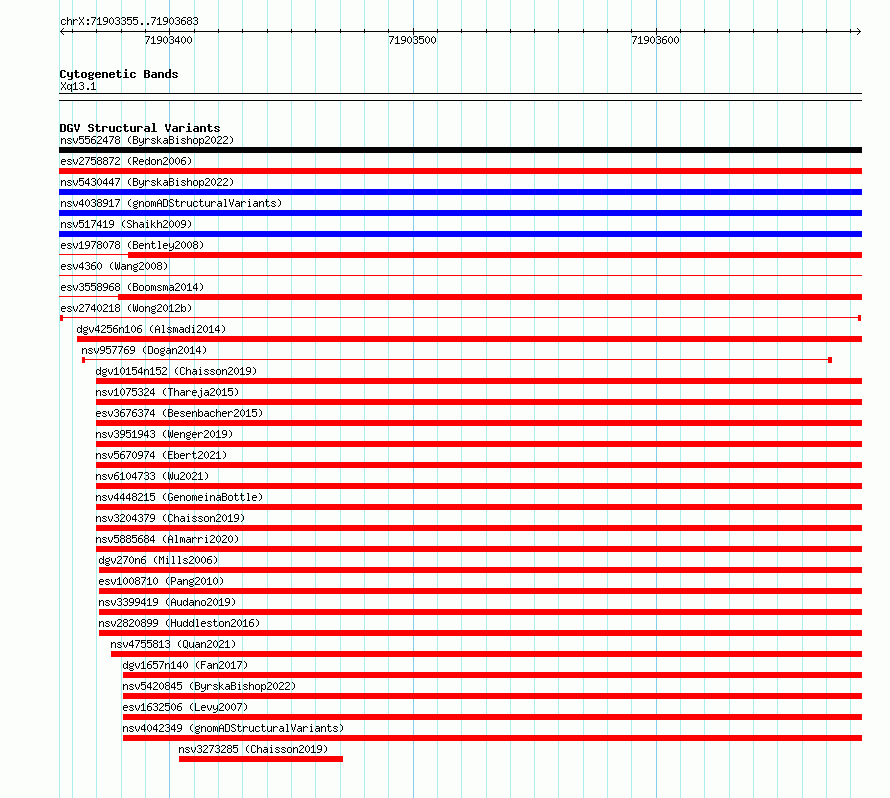 chrX:71903355..71903683

71903400

71903500

71903600

Cytogenetic Bands
Xq13.1

DGV Structural Variants
nsv5562478 (ByrskaBishop2022)
esv2758872 (Redon2006)
nsv5430447 (ByrskaBishop2022)
nsv4038917 (gnomADStructuralVariants)
nsv517419 (Shaikh2009)
esv1978078 (Bentley2008)
esv4360 (Wang2008)
esv3558968 (Boomsma2014)
esv2740218 (Wong2012b)
dgv4256n106 (Alsmadi2014)
nsv957769 (Dogan2014)
dgv10154n152 (Chaisson2019)
nsv1075324 (Thareja2015)
esv3676374 (Besenbacher2015)
nsv3951943 (Wenger2019)
nsv5670974 (Ebert2021)
nsv6104733 (Wu2021)
nsv4448215 (GenomeinaBottle)
nsv3204379 (Chaisson2019)
nsv5885684 (Almarri2020)
dgv270n6 (Mills2006)
esv1008710 (Pang2010)
nsv3399419 (Audano2019)
nsv2820899 (Huddleston2016)
nsv4755813 (Quan2021)
dgv1657n140 (Fan2017)
nsv5420845 (ByrskaBishop2022)
esv1632506 (Levy2007)
nsv4042349 (gnomADStructuralVariants)
nsv3273285 (Chaisson2019)